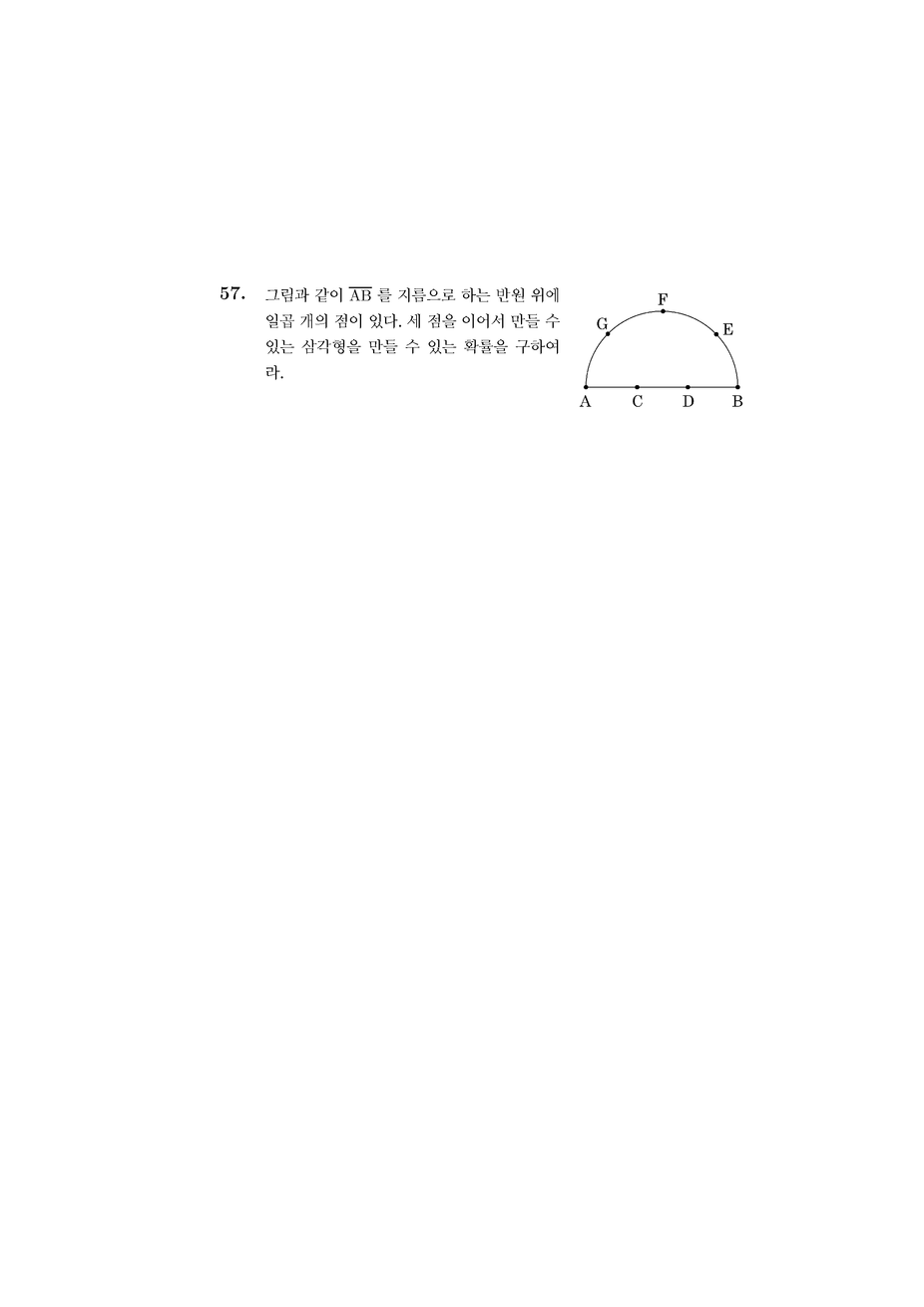 57. 그림과 같이 $\overline{AB}$ 를 지름으로 하는 반원 위에 일곱 개의 점이 있다. 세 점을 이어서 만들 수 있는 삼각형을 만들 수 있는 확률을 구하여라.

F
G
E
A C D B